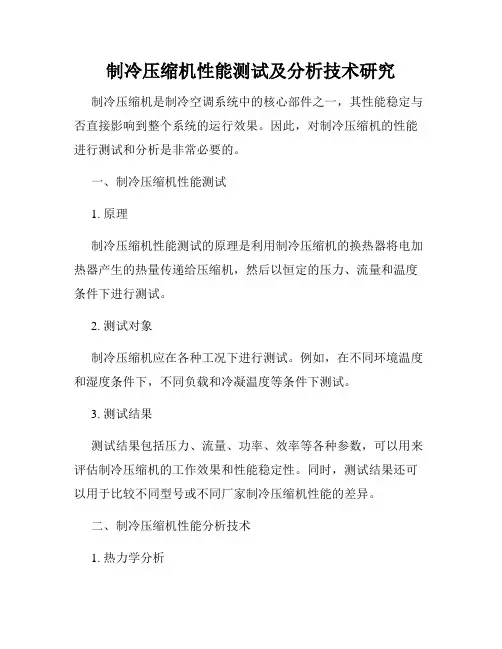 制冷压缩机性能测试及分析技术研究

制冷压缩机是制冷空调系统中的核心部件之一，其性能稳定与否直接影响到整个系统的运行效果。因此，对制冷压缩机的性能进行测试和分析是非常必要的。

一、制冷压缩机性能测试

1. 原理

制冷压缩机性能测试的原理是利用制冷压缩机的换热器将电加热器产生的热量传递给压缩机，然后以恒定的压力、流量和温度条件下进行测试。

2. 测试对象

制冷压缩机应在各种工况下进行测试。例如，在不同环境温度和湿度条件下，不同负载和冷凝温度等条件下测试。

3. 测试结果

测试结果包括压力、流量、功率、效率等各种参数，可以用来评估制冷压缩机的工作效果和性能稳定性。同时，测试结果还可以用于比较不同型号或不同厂家制冷压缩机性能的差异。

二、制冷压缩机性能分析技术

1. 热力学分析